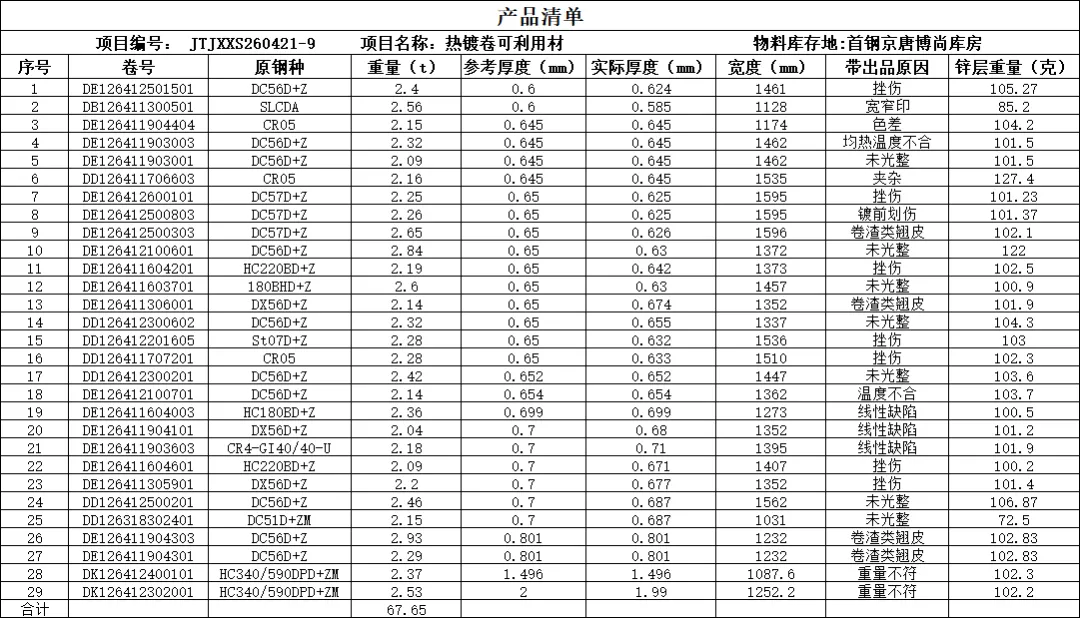 产品清单

项目编号： JTJXXS260421-9　　项目名称：热镀卷可利用材　　物料库存地:首钢京唐博尚库房

| 序号 | 卷号 | 原钢种 | 重量（t） | 参考厚度（mm） | 实际厚度（mm） | 宽度（mm） | 带出品原因 | 锌层重量（克） |
|---|---|---|---|---|---|---|---|---|
| 1 | DE126412501501 | DC56D+Z | 2.4 | 0.6 | 0.624 | 1461 | 挫伤 | 105.27 |
| 2 | DB126411300501 | SLCDA | 2.56 | 0.6 | 0.585 | 1128 | 宽窄印 | 85.2 |
| 3 | DE126411904404 | CR05 | 2.15 | 0.645 | 0.645 | 1174 | 色差 | 104.2 |
| 4 | DE126411903003 | DC56D+Z | 2.32 | 0.645 | 0.645 | 1462 | 均热温度不合 | 101.5 |
| 5 | DE126411903001 | DC56D+Z | 2.09 | 0.645 | 0.645 | 1462 | 未光整 | 101.5 |
| 6 | DD126411706603 | CR05 | 2.16 | 0.645 | 0.645 | 1535 | 夹杂 | 127.4 |
| 7 | DE126412600101 | DC57D+Z | 2.25 | 0.65 | 0.625 | 1595 | 挫伤 | 101.23 |
| 8 | DE126412500803 | DC57D+Z | 2.26 | 0.65 | 0.625 | 1595 | 镀前划伤 | 101.37 |
| 9 | DE126412500303 | DC57D+Z | 2.65 | 0.65 | 0.626 | 1596 | 卷渣类翘皮 | 102.1 |
| 10 | DE126412100601 | DC56D+Z | 2.84 | 0.65 | 0.63 | 1372 | 未光整 | 122 |
| 11 | DE126411604201 | HC220BD+Z | 2.19 | 0.65 | 0.642 | 1373 | 挫伤 | 102.5 |
| 12 | DE126411603701 | 180BHD+Z | 2.6 | 0.65 | 0.63 | 1457 | 未光整 | 100.9 |
| 13 | DE126411306001 | DX56D+Z | 2.14 | 0.65 | 0.674 | 1352 | 卷渣类翘皮 | 101.9 |
| 14 | DD126412300602 | DC56D+Z | 2.32 | 0.65 | 0.655 | 1337 | 未光整 | 104.3 |
| 15 | DD126412201605 | St07D+Z | 2.28 | 0.65 | 0.632 | 1536 | 挫伤 | 103 |
| 16 | DD126411707201 | CR05 | 2.28 | 0.65 | 0.633 | 1510 | 挫伤 | 102.3 |
| 17 | DD126412300201 | DC56D+Z | 2.42 | 0.652 | 0.652 | 1447 | 未光整 | 103.6 |
| 18 | DE126412100701 | DC56D+Z | 2.14 | 0.654 | 0.654 | 1362 | 温度不合 | 103.7 |
| 19 | DE126411604003 | HC180BD+Z | 2.36 | 0.699 | 0.699 | 1273 | 线性缺陷 | 100.5 |
| 20 | DE126411904101 | DX56D+Z | 2.04 | 0.7 | 0.68 | 1352 | 线性缺陷 | 101.2 |
| 21 | DE126411903603 | CR4-GI40/40-U | 2.18 | 0.7 | 0.71 | 1395 | 线性缺陷 | 101.9 |
| 22 | DE126411604601 | HC220BD+Z | 2.09 | 0.7 | 0.671 | 1407 | 挫伤 | 100.2 |
| 23 | DE126411305901 | DX56D+Z | 2.2 | 0.7 | 0.677 | 1352 | 挫伤 | 101.4 |
| 24 | DD126412500201 | DC56D+Z | 2.46 | 0.7 | 0.687 | 1562 | 未光整 | 106.87 |
| 25 | DD126318302401 | DC51D+ZM | 2.15 | 0.7 | 0.687 | 1031 | 未光整 | 72.5 |
| 26 | DE126411904303 | DC56D+Z | 2.93 | 0.801 | 0.801 | 1232 | 卷渣类翘皮 | 102.83 |
| 27 | DE126411904301 | DC56D+Z | 2.29 | 0.801 | 0.801 | 1232 | 卷渣类翘皮 | 102.83 |
| 28 | DK126412400101 | HC340/590DPD+ZM | 2.37 | 1.496 | 1.496 | 1087.6 | 重量不符 | 102.3 |
| 29 | DK126412302001 | HC340/590DPD+ZM | 2.53 | 2 | 1.99 | 1252.2 | 重量不符 | 102.2 |
| 合计 | | | 67.65 | | | | | |